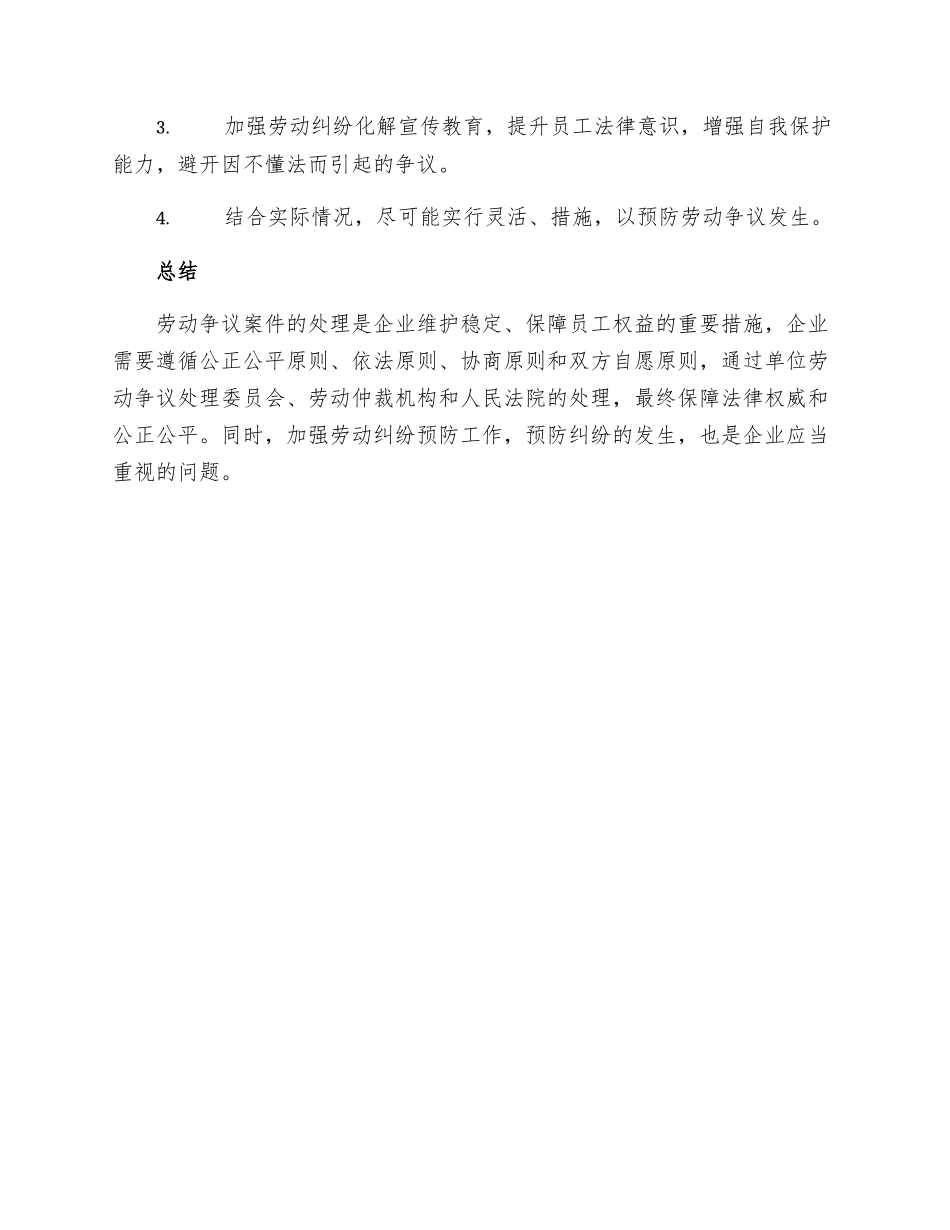 3. 加强劳动纠纷化解宣传教育，提升员工法律意识，增强自我保护能力，避开因不懂法而引起的争议。

4. 结合实际情况，尽可能实行灵活、措施，以预防劳动争议发生。

总结

劳动争议案件的处理是企业维护稳定、保障员工权益的重要措施，企业需要遵循公正公平原则、依法原则、协商原则和双方自愿原则，通过单位劳动争议处理委员会、劳动仲裁机构和人民法院的处理，最终保障法律权威和公正公平。同时，加强劳动纠纷预防工作，预防纠纷的发生，也是企业应当重视的问题。